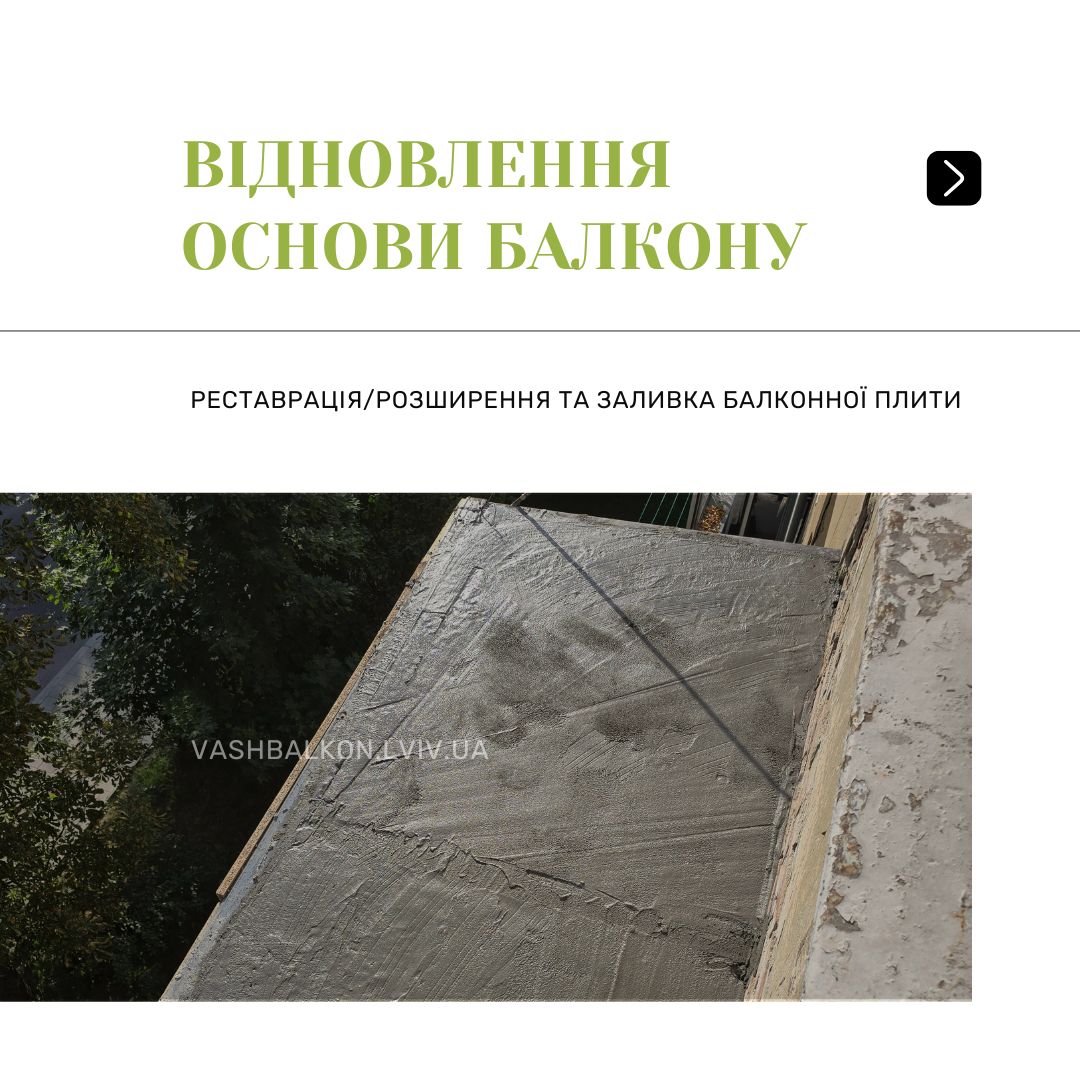 ВІДНОВЛЕННЯ
ОСНОВИ БАЛКОНУ

РЕСТАВРАЦІЯ/РОЗШИРЕННЯ ТА ЗАЛИВКА БАЛКОННОЇ ПЛИТИ

VASHBALKON.LVIV.UA